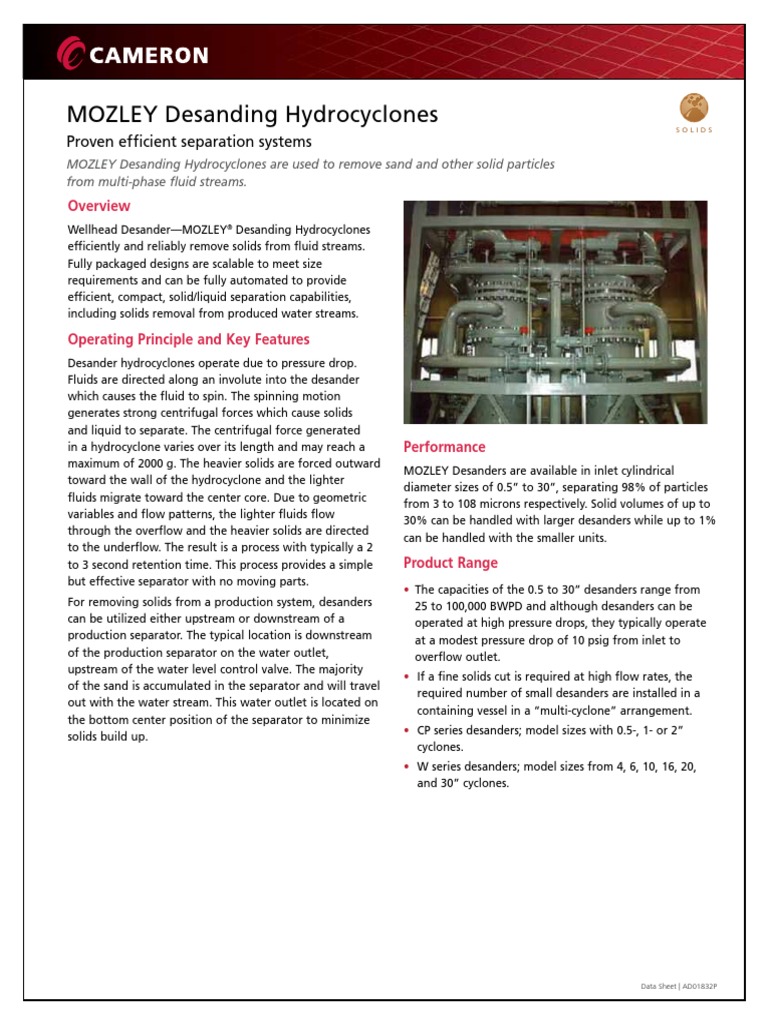 CAMERON

MOZLEY Desanding Hydrocyclones

SOLIDS

Proven efficient separation systems

MOZLEY Desanding Hydrocyclones are used to remove sand and other solid particles from multi-phase fluid streams.

Overview

Wellhead Desander—MOZLEY® Desanding Hydrocyclones efficiently and reliably remove solids from fluid streams. Fully packaged designs are scalable to meet size requirements and can be fully automated to provide efficient, compact, solid/liquid separation capabilities, including solids removal from produced water streams.

Operating Principle and Key Features

Desander hydrocyclones operate due to pressure drop. Fluids are directed along an involute into the desander which causes the fluid to spin. The spinning motion generates strong centrifugal forces which cause solids and liquid to separate. The centrifugal force generated in a hydrocyclone varies over its length and may reach a maximum of 2000 g. The heavier solids are forced outward toward the wall of the hydrocyclone and the lighter fluids migrate toward the center core. Due to geometric variables and flow patterns, the lighter fluids flow through the overflow and the heavier solids are directed to the underflow. The result is a process with typically a 2 to 3 second retention time. This process provides a simple but effective separator with no moving parts.

For removing solids from a production system, desanders can be utilized either upstream or downstream of a production separator. The typical location is downstream of the production separator on the water outlet, upstream of the water level control valve. The majority of the sand is accumulated in the separator and will travel out with the water stream. This water outlet is located on the bottom center position of the separator to minimize solids build up.

Performance

MOZLEY Desanders are available in inlet cylindrical diameter sizes of 0.5" to 30", separating 98% of particles from 3 to 108 microns respectively. Solid volumes of up to 30% can be handled with larger desanders while up to 1% can be handled with the smaller units.

Product Range

• The capacities of the 0.5 to 30" desanders range from 25 to 100,000 BWPD and although desanders can be operated at high pressure drops, they typically operate at a modest pressure drop of 10 psig from inlet to overflow outlet.

• If a fine solids cut is required at high flow rates, the required number of small desanders are installed in a containing vessel in a "multi-cyclone" arrangement.

• CP series desanders; model sizes with 0.5-, 1- or 2" cyclones.

• W series desanders; model sizes from 4, 6, 10, 16, 20, and 30" cyclones.

Data Sheet | AD01832P